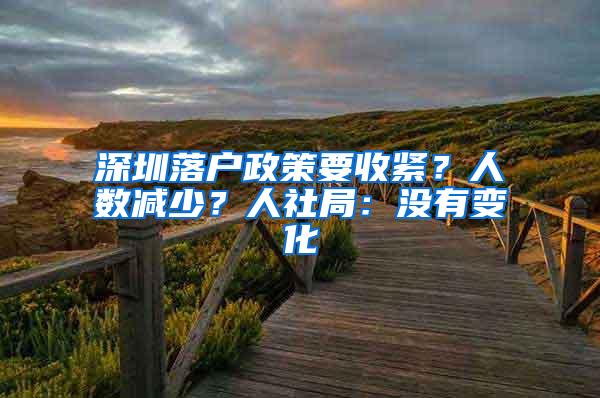 深圳落户政策要收紧？人数减少？人社局：没有变化